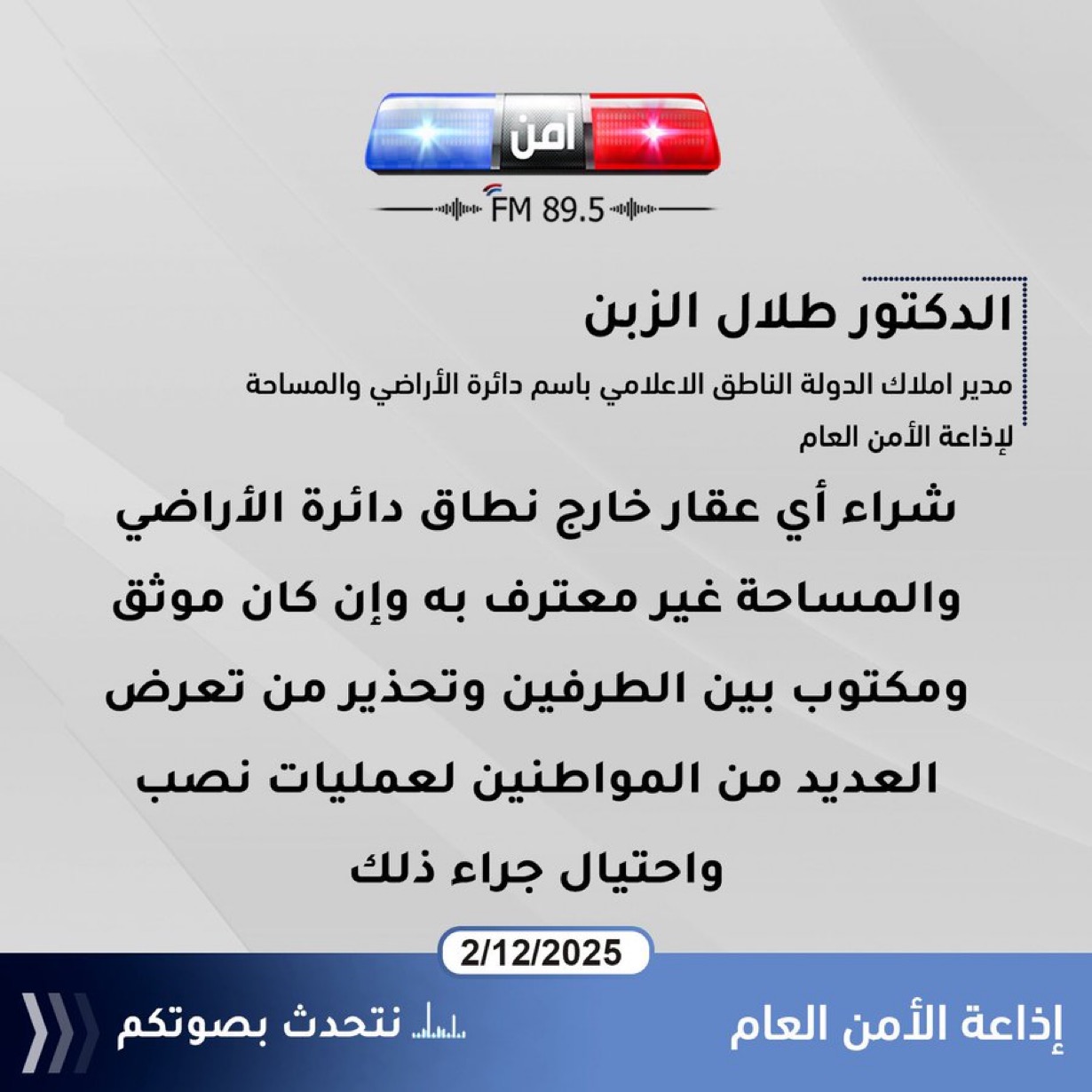 أمن
FM 89.5

الدكتور طلال الزبن

مدير املاك الدولة الناطق الاعلامي باسم دائرة الأراضي والمساحة
لإذاعة الأمن العام

شراء أي عقار خارج نطاق دائرة الأراضي والمساحة غير معترف به وإن كان موثق ومكتوب بين الطرفين وتحذير من تعرض العديد من المواطنين لعمليات نصب واحتيال جراء ذلك

2/12/2025

إذاعة الأمن العام
نتحدث بصوتكم